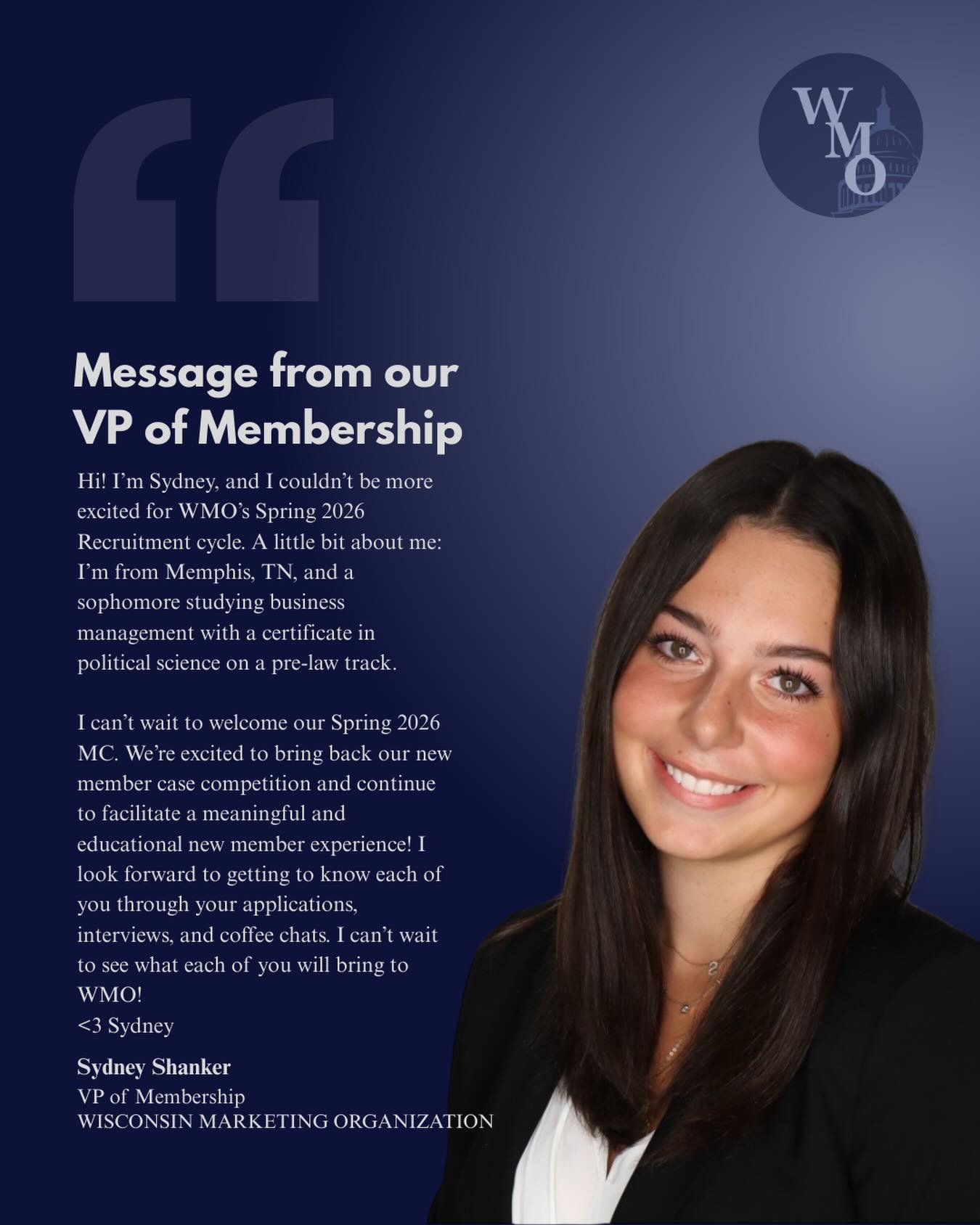 WMO

Message from our VP of Membership

Hi! I'm Sydney, and I couldn't be more excited for WMO's Spring 2026 Recruitment cycle. A little bit about me: I'm from Memphis, TN, and a sophomore studying business management with a certificate in political science on a pre-law track.

I can't wait to welcome our Spring 2026 MC. We're excited to bring back our new member case competition and continue to facilitate a meaningful and educational new member experience! I look forward to getting to know each of you through your applications, interviews, and coffee chats. I can't wait to see what each of you will bring to WMO!
<3 Sydney

Sydney Shanker
VP of Membership
WISCONSIN MARKETING ORGANIZATION